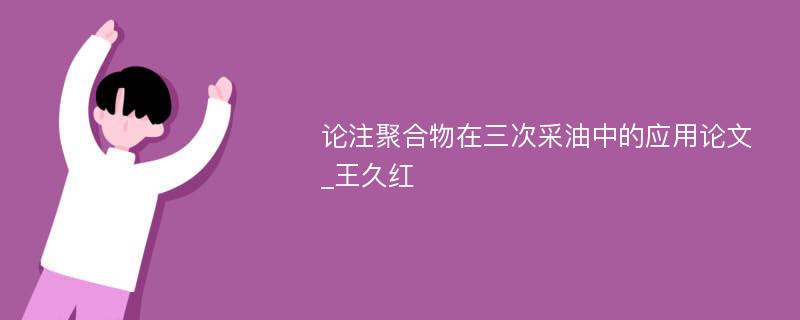 论注聚合物在三次采油中的应用论文_王久红